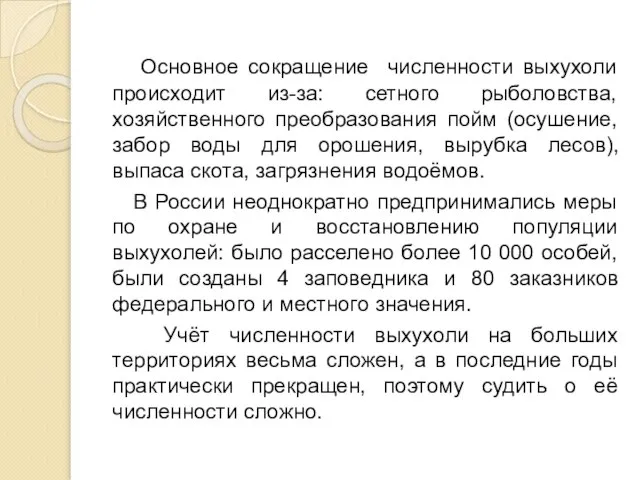 Основное сокращение численности выхухоли происходит из-за: сетного рыболовства, хозяйственного преобразования пойм (осушение, забор воды для орошения, вырубка лесов), выпаса скота, загрязнения водоёмов.

В России неоднократно предпринимались меры по охране и восстановлению популяции выхухолей: было расселено более 10 000 особей, были созданы 4 заповедника и 80 заказников федерального и местного значения.

Учёт численности выхухоли на больших территориях весьма сложен, а в последние годы практически прекращен, поэтому судить о её численности сложно.